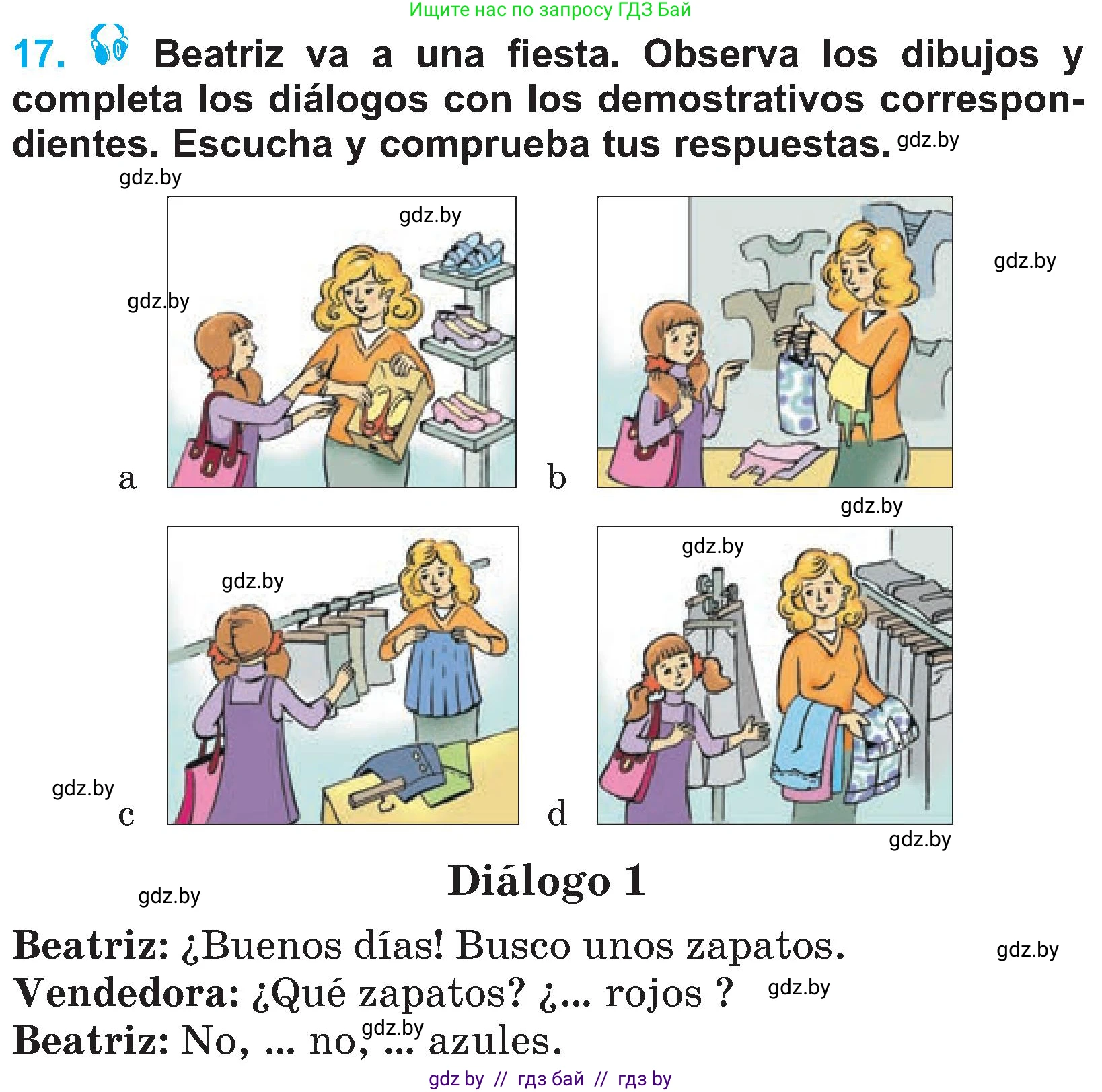 Ищите нас по запросу ГДЗ Бай

17. Beatriz va a una fiesta. Observa los dibujos y completa los diálogos con los demostrativos correspondientes. Escucha y comprueba tus respuestas. gdz.by

gdz.by

gdz.by

gdz.by

gdz.by

a

b

gdz.by

gdz.by

gdz.by

gdz.by

c

d

gdz.by

Diálogo 1

gdz.by

Beatriz: ¿Buenos días! Busco unos zapatos. gdz.by

Vendedora: ¿Qué zapatos? ¿... rojos ? gdz.by

Beatriz: No, ... no, gdz.by ... azules.

gdz by // гдз бай // гдз by